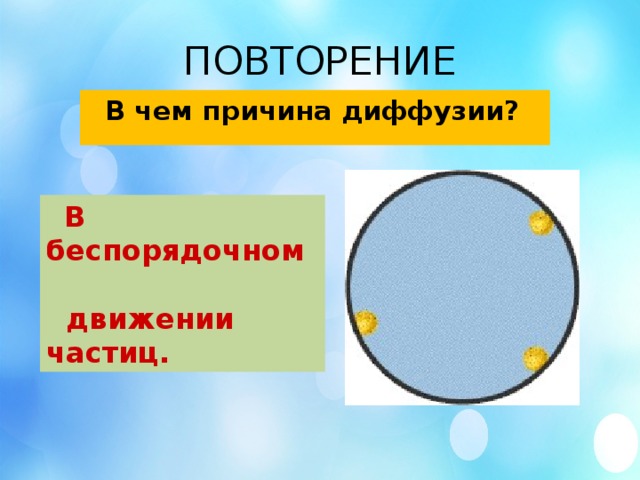 ПОВТОРЕНИЕ

В чем причина диффузии?

В беспорядочном

движении частиц.